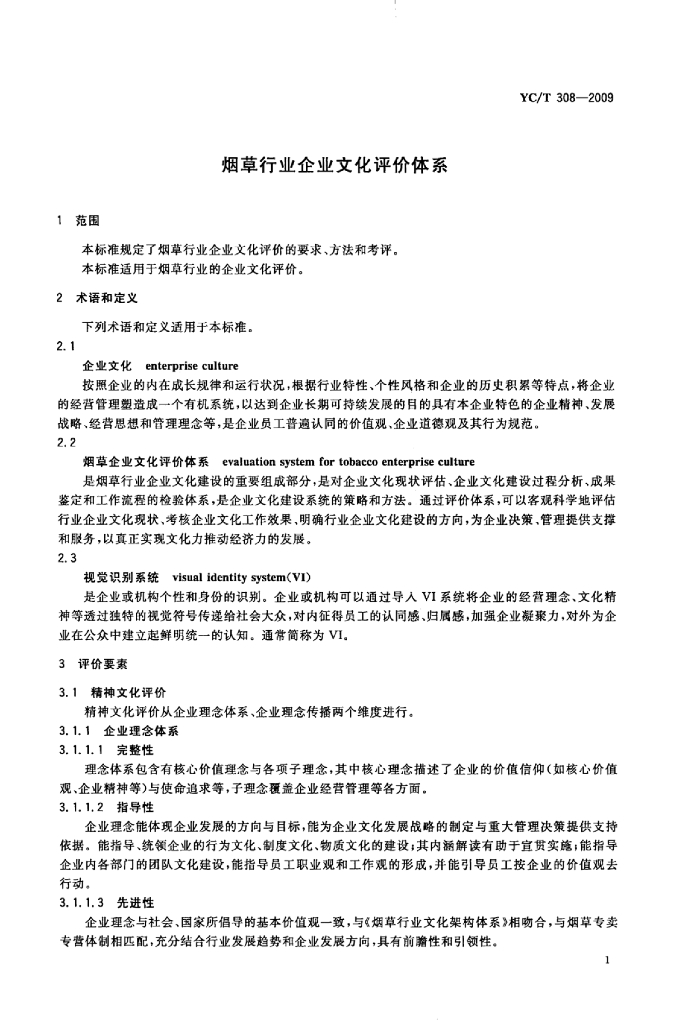 YC/T 308—2009

烟草行业企业文化评价体系

1 范围

本标准规定了烟草行业企业文化评价的要求、方法和考评。
本标准适用于烟草行业的企业文化评价。

2 术语和定义

下列术语和定义适用于本标准。

2.1
企业文化 enterprise culture
按照企业的内在成长规律和运行状况，根据行业特性、个性风格和企业的历史积累等特点，将企业的经营管理塑造成一个有机系统，以达到企业长期可持续发展的目的具有本企业特色的企业精神、发展战略、经营思想和管理理念等，是企业员工普遍认同的价值观、企业道德观及其行为规范。

2.2
烟草企业文化评价体系 evaluation system for tobacco enterprise culture
是烟草行业企业文化建设的重要组成部分，是对企业文化现状评估、企业文化建设过程分析、成果鉴定和工作流程的检验体系，是企业文化建设系统的策略和方法。通过评价体系，可以客观科学地评估行业企业文化现状、考核企业文化工作效果、明确行业企业文化建设的方向，为企业决策、管理提供支撑和服务，以真正实现文化力推动经济力的发展。

2.3
视觉识别系统 visual identity system(VI)
是企业或机构个性和身份的识别。企业或机构可以通过导入 VI 系统将企业的经营理念、文化精神等透过独特的视觉符号传递给社会大众，对内征得员工的认同感、归属感，加强企业凝聚力，对外为企业在公众中建立起鲜明统一的认知。通常简称为 VI。

3 评价要素

3.1 精神文化评价
精神文化评价从企业理念体系、企业理念传播两个维度进行。

3.1.1 企业理念体系

3.1.1.1 完整性
理念体系包含有核心价值理念与各项子理念，其中核心理念描述了企业的价值信仰(如核心价值观、企业精神等)与使命追求等，子理念覆盖企业经营管理等各方面。

3.1.1.2 指导性
企业理念能体现企业发展的方向与目标，能为企业文化发展战略的制定与重大管理决策提供支持依据。能指导、统领企业的行为文化、制度文化、物质文化的建设；其内涵解读有助于宣贯实施；能指导企业内各部门的团队文化建设，能指导员工职业观和工作观的形成，并能引导员工按企业的价值观去行动。

3.1.1.3 先进性
企业理念与社会、国家所倡导的基本价值观一致，与《烟草行业文化架构体系》相吻合，与烟草专卖专营体制相匹配，充分结合行业发展趋势和企业发展方向，具有前瞻性和引领性。

1